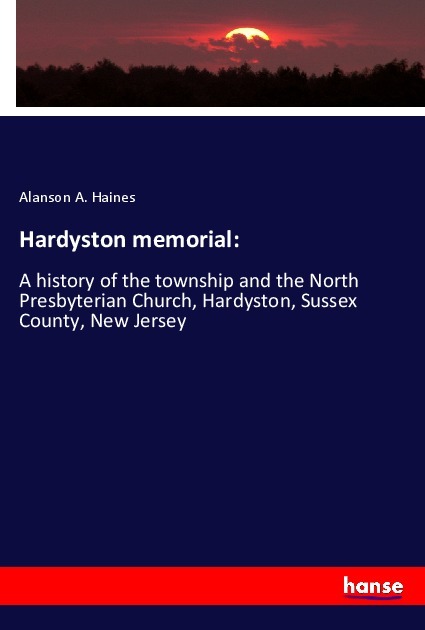 Alanson A. Haines

Hardyston memorial:

A history of the township and the North Presbyterian Church, Hardyston, Sussex County, New Jersey

hanse